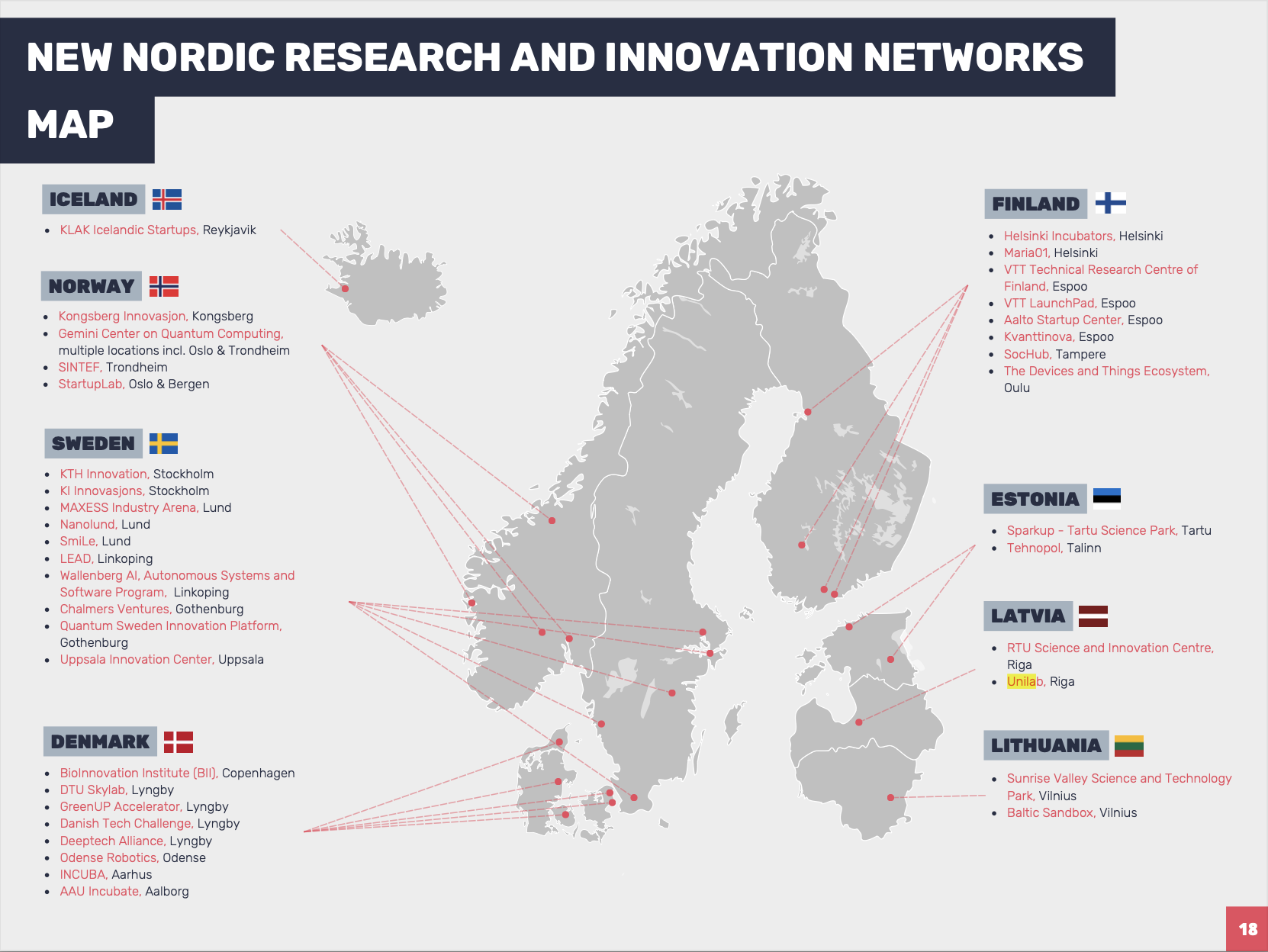 NEW NORDIC RESEARCH AND INNOVATION NETWORKS MAP

ICELAND

- KLAK Icelandic Startups, Reykjavik

NORWAY

- Kongsberg Innovasjon, Kongsberg
- Gemini Center on Quantum Computing, multiple locations incl. Oslo & Trondheim
- SINTEF, Trondheim
- StartupLab, Oslo & Bergen

SWEDEN

- KTH Innovation, Stockholm
- KI Innovasjons, Stockholm
- MAXESS Industry Arena, Lund
- Nanolund, Lund
- SmiLe, Lund
- LEAD, Linkoping
- Wallenberg AI, Autonomous Systems and Software Program, Linkoping
- Chalmers Ventures, Gothenburg
- Quantum Sweden Innovation Platform, Gothenburg
- Uppsala Innovation Center, Uppsala

DENMARK

- BioInnovation Institute (BII), Copenhagen
- DTU Skylab, Lyngby
- GreenUP Accelerator, Lyngby
- Danish Tech Challenge, Lyngby
- Deeptech Alliance, Lyngby
- Odense Robotics, Odense
- INCUBA, Aarhus
- AAU Incubate, Aalborg

FINLAND

- Helsinki Incubators, Helsinki
- Maria01, Helsinki
- VTT Technical Research Centre of Finland, Espoo
- VTT LaunchPad, Espoo
- Aalto Startup Center, Espoo
- Kvanttinova, Espoo
- SocHub, Tampere
- The Devices and Things Ecosystem, Oulu

ESTONIA

- Sparkup - Tartu Science Park, Tartu
- Tehnopol, Talinn

LATVIA

- RTU Science and Innovation Centre, Riga
- Unilab, Riga

LITHUANIA

- Sunrise Valley Science and Technology Park, Vilnius
- Baltic Sandbox, Vilnius

18